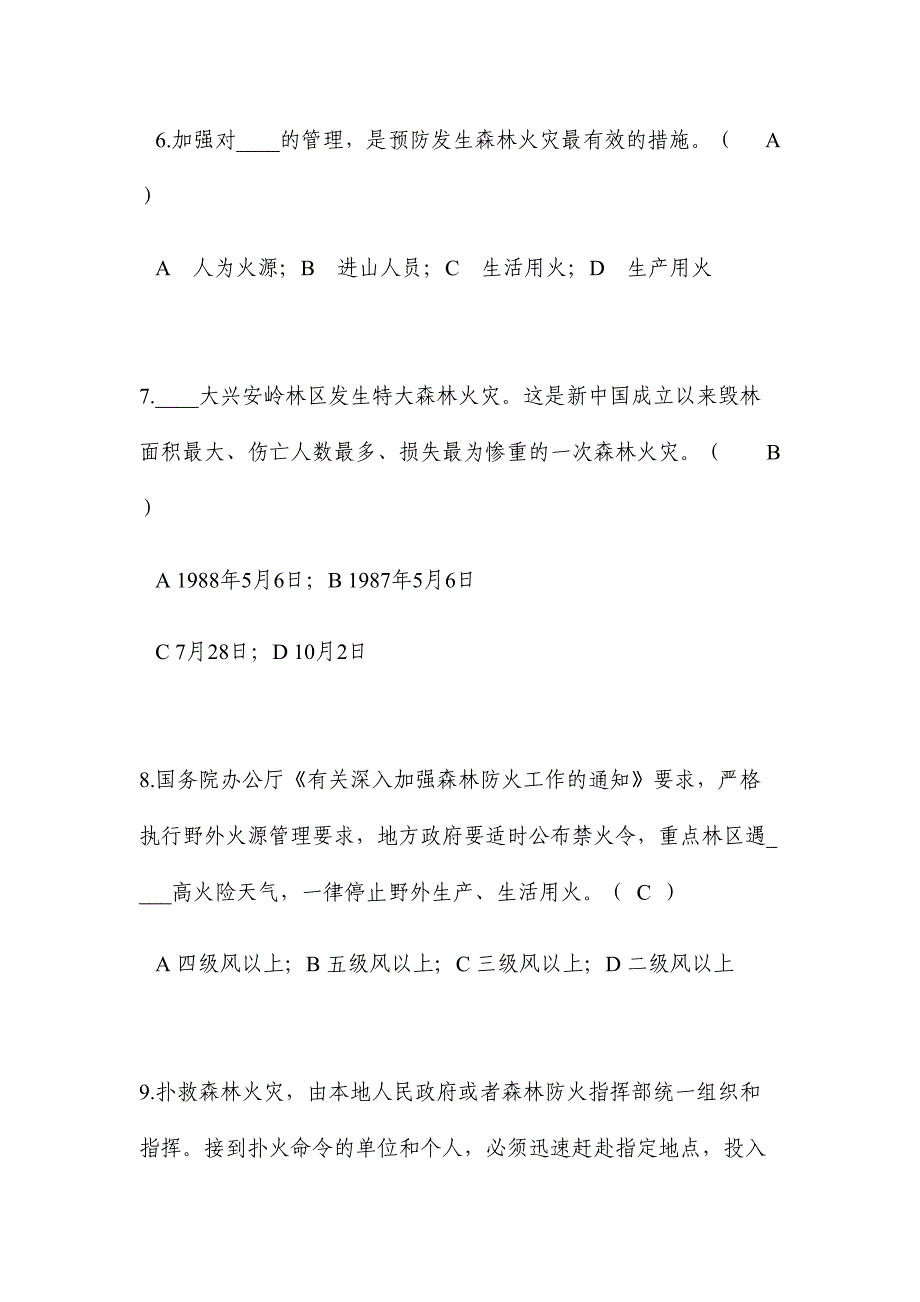 6.加强对____的管理，是预防发生森林火灾最有效的措施。（　A　）

A　人为火源；B　进山人员；C　生活用火；D　生产用火

7.____大兴安岭林区发生特大森林火灾。这是新中国成立以来毁林面积最大、伤亡人数最多、损失最为惨重的一次森林火灾。（　B　）

A 1988年5月6日；B 1987年5月6日

C 7月28日；D 10月2日

8.国务院办公厅《有关深入加强森林防火工作的通知》要求，严格执行野外火源管理要求，地方政府要适时公布禁火令，重点林区遇____高火险天气，一律停止野外生产、生活用火。（ C ）

A 四级风以上；B 五级风以上；C 三级风以上；D 二级风以上

9.扑救森林火灾，由本地人民政府或者森林防火指挥部统一组织和指挥。接到扑火命令的单位和个人，必须迅速赶赴指定地点，投入